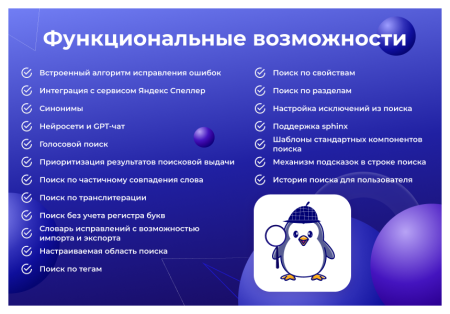 Функциональные возможности

Встроенный алгоритм исправления ошибок

Интеграция с сервисом Яндекс Спеллер

Синонимы

Нейросети и GPT-чат

Голосовой поиск

Приоритизация результатов поисковой выдачи

Поиск по частичному совпадения слова

Поиск по транслитерации

Поиск без учета регистра букв

Словарь исправлений с возможностью импорта и экспорта

Настраиваемая область поиска

Поиск по тегам

Поиск по свойствам

Поиск по разделам

Настройка исключений из поиска

Поддержка sphinx

Шаблоны стандартных компонентов поиска

Механизм подсказок в строке поиска

История поиска для пользователя